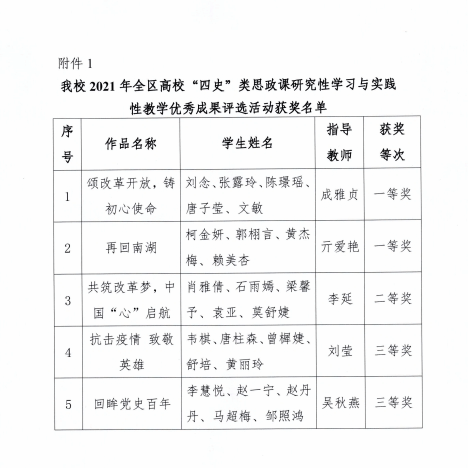 附件 1

我校 2021 年全区高校“四史”类思政课研究性学习与实践性教学优秀成果评选活动获奖名单

| 序号 | 作品名称 | 学生姓名 | 指导教师 | 获奖等次 |
|---|---|---|---|---|
| 1 | 颂改革开放，铸初心使命 | 刘念、张露玲、陈璟瑶、唐子莹、文敏 | 成雅贞 | 一等奖 |
| 2 | 再回南湖 | 柯金妍、郭栩言、黄杰梅、赖美杏 | 亓爱艳 | 一等奖 |
| 3 | 共筑改革梦，中国“心”启航 | 肖雅倩、石雨嫣、梁馨予、袁亚、莫舒婕 | 李延 | 二等奖 |
| 4 | 抗击疫情 致敬英雄 | 韦棋、唐柱森、曾樨婕、舒培、黄丽玲 | 刘莹 | 三等奖 |
| 5 | 回眸党史百年 | 李慧悦、赵一宁、赵丹丹、马超梅、邹照鸿 | 吴秋燕 | 三等奖 |